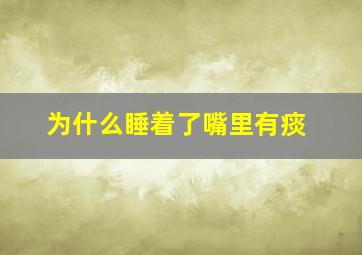 为什么睡着了嘴里有痰